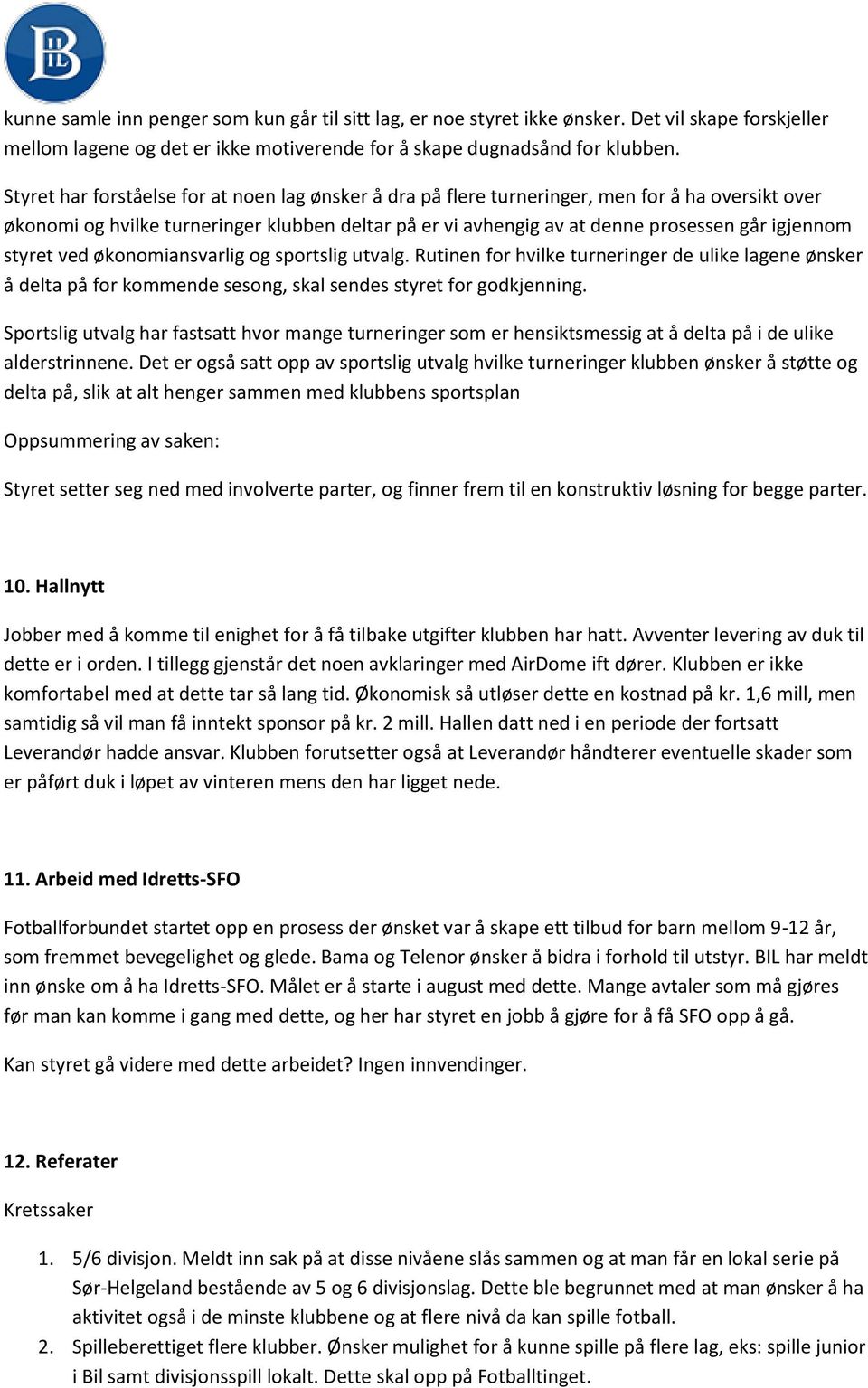 BIL

kunne samle inn penger som kun går til sitt lag, er noe styret ikke ønsker. Det vil skape forskjeller mellom lagene og det er ikke motiverende for å skape dugnadsånd for klubben.

Styret har forståelse for at noen lag ønsker å dra på flere turneringer, men for å ha oversikt over økonomi og hvilke turneringer klubben deltar på er vi avhengig av at denne prosessen går igjennom styret ved økonomiansvarlig og sportslig utvalg. Rutinen for hvilke turneringer de ulike lagene ønsker å delta på for kommende sesong, skal sendes styret for godkjenning.

Sportslig utvalg har fastsatt hvor mange turneringer som er hensiktsmessig at å delta på i de ulike alderstrinnene. Det er også satt opp av sportslig utvalg hvilke turneringer klubben ønsker å støtte og delta på, slik at alt henger sammen med klubbens sportsplan

Oppsummering av saken:

Styret setter seg ned med involverte parter, og finner frem til en konstruktiv løsning for begge parter.

10. Hallnytt

Jobber med å komme til enighet for å få tilbake utgifter klubben har hatt. Avventer levering av duk til dette er i orden. I tillegg gjenstår det noen avklaringer med AirDome ift dører. Klubben er ikke komfortabel med at dette tar så lang tid. Økonomisk så utløser dette en kostnad på kr. 1,6 mill, men samtidig så vil man få inntekt sponsor på kr. 2 mill. Hallen datt ned i en periode der fortsatt Leverandør hadde ansvar. Klubben forutsetter også at Leverandør håndterer eventuelle skader som er påført duk i løpet av vinteren mens den har ligget nede.

11. Arbeid med Idretts-SFO

Fotballforbundet startet opp en prosess der ønsket var å skape ett tilbud for barn mellom 9-12 år, som fremmet bevegelighet og glede. Bama og Telenor ønsker å bidra i forhold til utstyr. BIL har meldt inn ønske om å ha Idretts-SFO. Målet er å starte i august med dette. Mange avtaler som må gjøres før man kan komme i gang med dette, og her har styret en jobb å gjøre for å få SFO opp å gå.

Kan styret gå videre med dette arbeidet? Ingen innvendinger.

12. Referater

Kretssaker

1. 5/6 divisjon. Meldt inn sak på at disse nivåene slås sammen og at man får en lokal serie på Sør-Helgeland bestående av 5 og 6 divisjonslag. Dette ble begrunnet med at man ønsker å ha aktivitet også i de minste klubbene og at flere nivå da kan spille fotball.
2. Spilleberettiget flere klubber. Ønsker mulighet for å kunne spille på flere lag, eks: spille junior i Bil samt divisjonsspill lokalt. Dette skal opp på Fotballtinget.